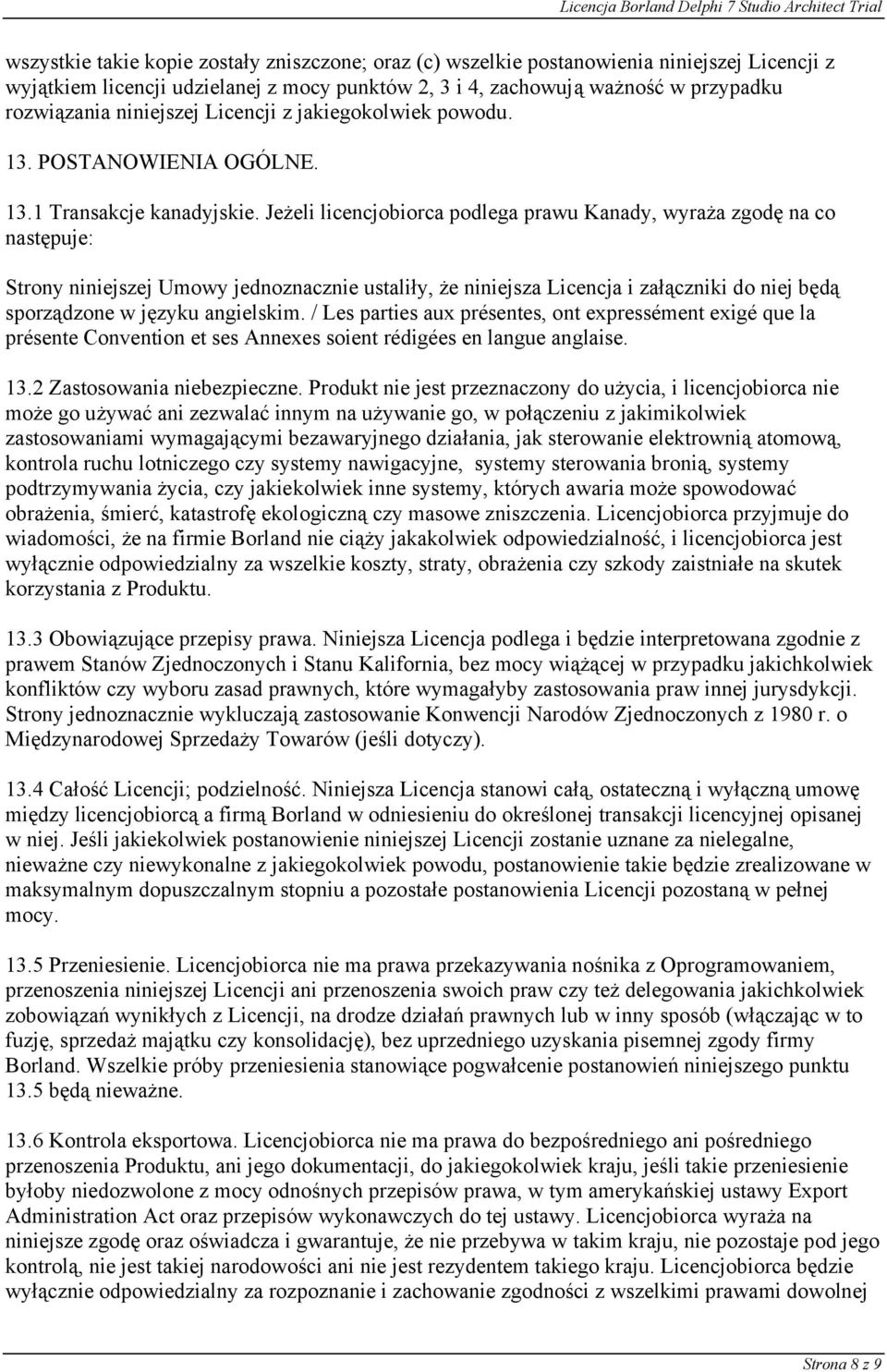 Licencja Borland Delphi 7 Studio Architect Trial

wszystkie takie kopie zostały zniszczone; oraz (c) wszelkie postanowienia niniejszej Licencji z wyjątkiem licencji udzielanej z mocy punktów 2, 3 i 4, zachowują ważność w przypadku rozwiązania niniejszej Licencji z jakiegokolwiek powodu.

13. POSTANOWIENIA OGÓLNE.

13.1 Transakcje kanadyjskie. Jeżeli licencjobiorca podlega prawu Kanady, wyraża zgodę na co następuje:

Strony niniejszej Umowy jednoznacznie ustaliły, że niniejsza Licencja i załączniki do niej będą sporządzone w języku angielskim. / Les parties aux présentes, ont expressément exigé que la présente Convention et ses Annexes soient rédigées en langue anglaise.

13.2 Zastosowania niebezpieczne. Produkt nie jest przeznaczony do użycia, i licencjobiorca nie może go używać ani zezwalać innym na używanie go, w połączeniu z jakimikolwiek zastosowaniami wymagającymi bezawaryjnego działania, jak sterowanie elektrownią atomową, kontrola ruchu lotniczego czy systemy nawigacyjne, systemy sterowania bronią, systemy podtrzymywania życia, czy jakiekolwiek inne systemy, których awaria może spowodować obrażenia, śmierć, katastrofę ekologiczną czy masowe zniszczenia. Licencjobiorca przyjmuje do wiadomości, że na firmie Borland nie ciąży jakakolwiek odpowiedzialność, i licencjobiorca jest wyłącznie odpowiedzialny za wszelkie koszty, straty, obrażenia czy szkody zaistniałe na skutek korzystania z Produktu.

13.3 Obowiązujące przepisy prawa. Niniejsza Licencja podlega i będzie interpretowana zgodnie z prawem Stanów Zjednoczonych i Stanu Kalifornia, bez mocy wiążącej w przypadku jakichkolwiek konfliktów czy wyboru zasad prawnych, które wymagałyby zastosowania praw innej jurysdykcji. Strony jednoznacznie wykluczają zastosowanie Konwencji Narodów Zjednoczonych z 1980 r. o Międzynarodowej Sprzedaży Towarów (jeśli dotyczy).

13.4 Całość Licencji; podzielność. Niniejsza Licencja stanowi całą, ostateczną i wyłączną umowę między licencjobiorcą a firmą Borland w odniesieniu do określonej transakcji licencyjnej opisanej w niej. Jeśli jakiekolwiek postanowienie niniejszej Licencji zostanie uznane za nielegalne, nieważne czy niewykonalne z jakiegokolwiek powodu, postanowienie takie będzie zrealizowane w maksymalnym dopuszczalnym stopniu a pozostałe postanowienia Licencji pozostaną w pełnej mocy.

13.5 Przeniesienie. Licencjobiorca nie ma prawa przekazywania nośnika z Oprogramowaniem, przenoszenia niniejszej Licencji ani przenoszenia swoich praw czy też delegowania jakichkolwiek zobowiązań wynikłych z Licencji, na drodze działań prawnych lub w inny sposób (włączając w to fuzję, sprzedaż majątku czy konsolidację), bez uprzedniego uzyskania pisemnej zgody firmy Borland. Wszelkie próby przeniesienia stanowiące pogwałcenie postanowień niniejszego punktu 13.5 będą nieważne.

13.6 Kontrola eksportowa. Licencjobiorca nie ma prawa do bezpośredniego ani pośredniego przenoszenia Produktu, ani jego dokumentacji, do jakiegokolwiek kraju, jeśli takie przeniesienie byłoby niedozwolone z mocy odnośnych przepisów prawa, w tym amerykańskiej ustawy Export Administration Act oraz przepisów wykonawczych do tej ustawy. Licencjobiorca wyraża na niniejsze zgodę oraz oświadcza i gwarantuje, że nie przebywa w takim kraju, nie pozostaje pod jego kontrolą, nie jest takiej narodowości ani nie jest rezydentem takiego kraju. Licencjobiorca będzie wyłącznie odpowiedzialny za rozpoznanie i zachowanie zgodności z wszelkimi prawami dowolnej

Strona 8 z 9